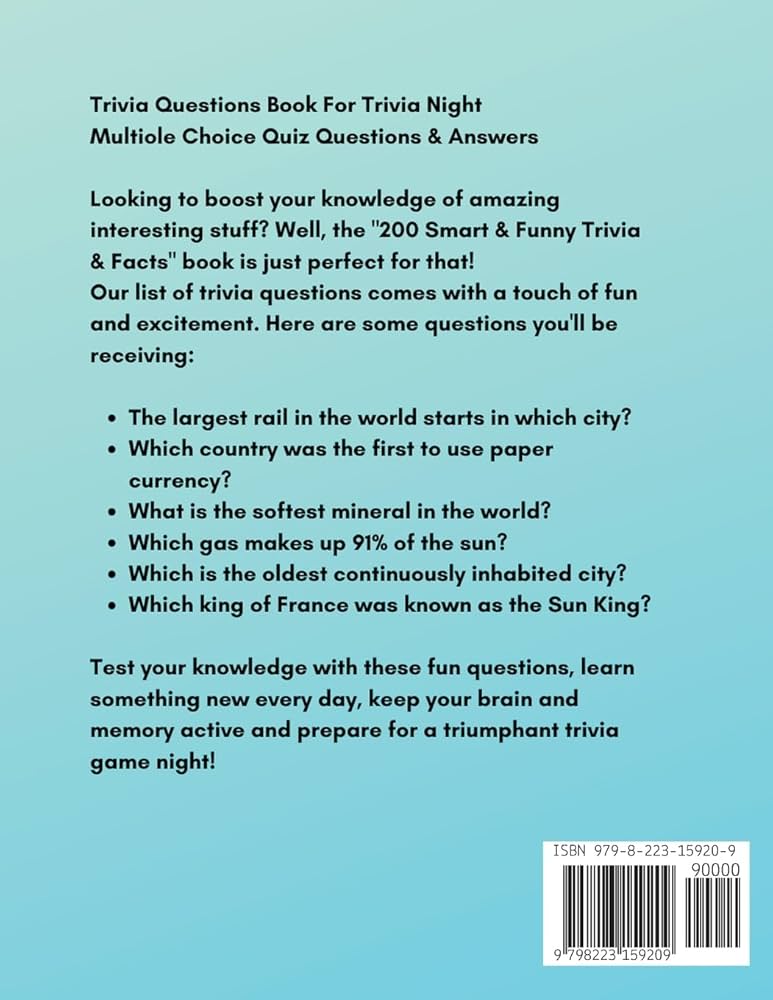 Trivia Questions Book For Trivia Night
Multiole Choice Quiz Questions & Answers

Looking to boost your knowledge of amazing interesting stuff? Well, the "200 Smart & Funny Trivia & Facts" book is just perfect for that!
Our list of trivia questions comes with a touch of fun and excitement. Here are some questions you'll be receiving:

- The largest rail in the world starts in which city?
- Which country was the first to use paper currency?
- What is the softest mineral in the world?
- Which gas makes up 91% of the sun?
- Which is the oldest continuously inhabited city?
- Which king of France was known as the Sun King?

Test your knowledge with these fun questions, learn something new every day, keep your brain and memory active and prepare for a triumphant trivia game night!

ISBN 979-8-223-15920-9
90000
9 798223 159209